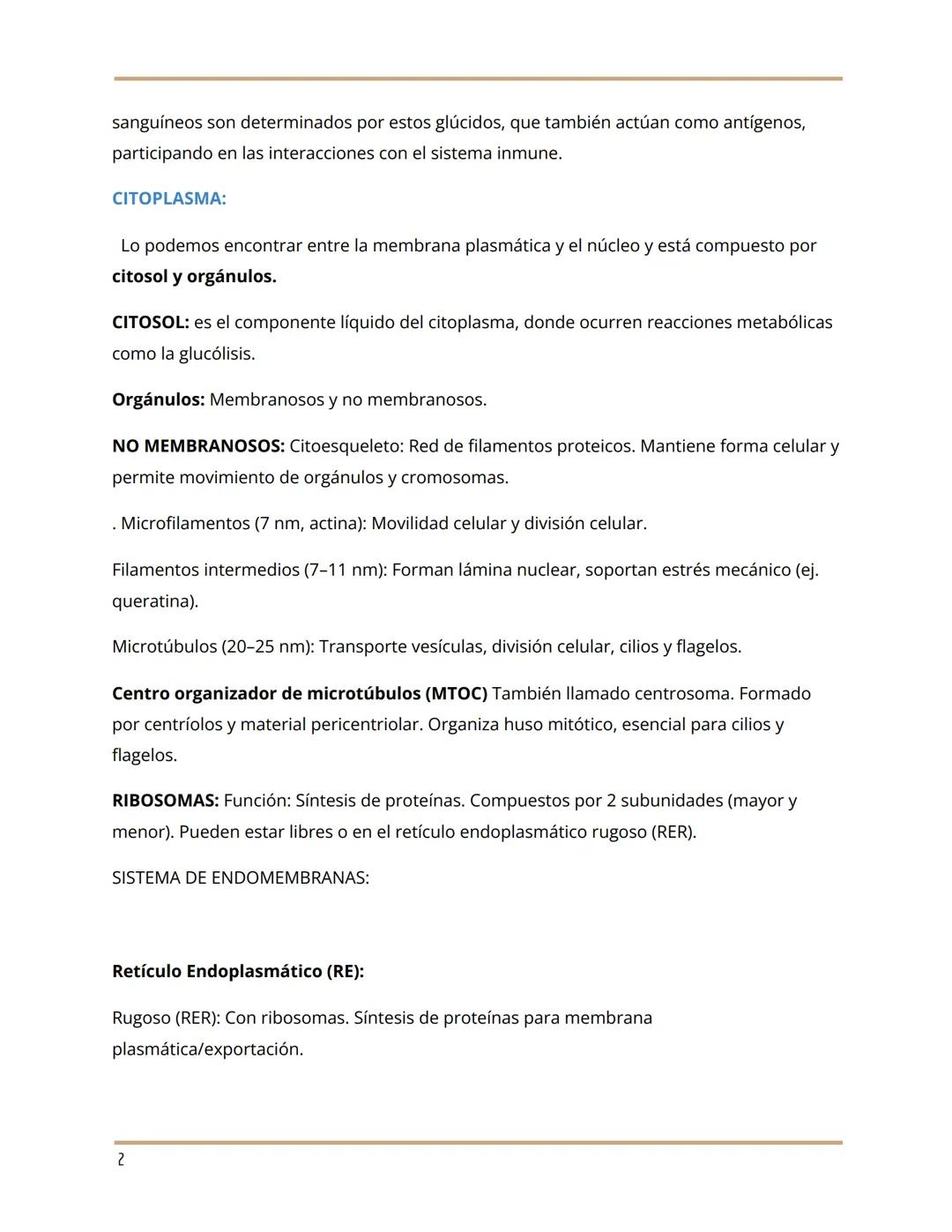 sanguíneos son determinados por estos glúcidos, que también actúan como antígenos, participando en las interacciones con el sistema inmune.

CITOPLASMA:

Lo podemos encontrar entre la membrana plasmática y el núcleo y está compuesto por citosol y orgánulos.

CITOSOL: es el componente líquido del citoplasma, donde ocurren reacciones metabólicas como la glucólisis.

Orgánulos: Membranosos y no membranosos.

NO MEMBRANOSOS: Citoesqueleto: Red de filamentos proteicos. Mantiene forma celular y permite movimiento de orgánulos y cromosomas.

. Microfilamentos (7 nm, actina): Movilidad celular y división celular.

Filamentos intermedios (7–11 nm): Forman lámina nuclear, soportan estrés mecánico (ej. queratina).

Microtúbulos (20–25 nm): Transporte vesículas, división celular, cilios y flagelos.

Centro organizador de microtúbulos (MTOC) También llamado centrosoma. Formado por centríolos y material pericentriolar. Organiza huso mitótico, esencial para cilios y flagelos.

RIBOSOMAS: Función: Síntesis de proteínas. Compuestos por 2 subunidades (mayor y menor). Pueden estar libres o en el retículo endoplasmático rugoso (RER).

SISTEMA DE ENDOMEMBRANAS:

Retículo Endoplasmático (RE):

Rugoso (RER): Con ribosomas. Síntesis de proteínas para membrana plasmática/exportación.

2